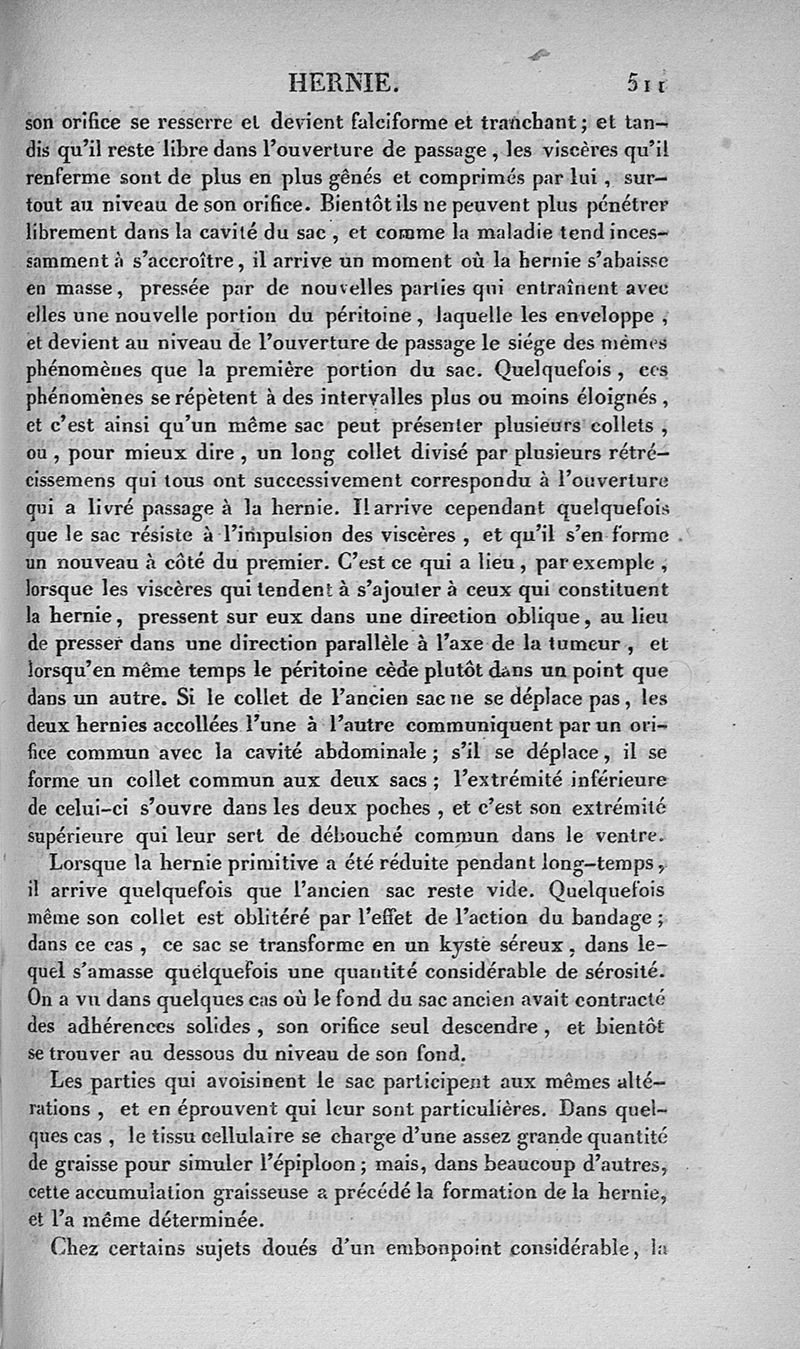 HERNIE. 511

son orifice se resserre et devient falciforme et tranchant; et tandis qu'il reste libre dans l'ouverture de passage, les viscères qu'il renferme sont de plus en plus gênés et comprimés par lui, surtout au niveau de son orifice. Bientôt ils ne peuvent plus pénétrer librement dans la cavité du sac, et comme la maladie tend incessamment à s'accroître, il arrive un moment où la hernie s'abaisse en masse, pressée par de nouvelles parties qui entraînent avec elles une nouvelle portion du péritoine, laquelle les enveloppe, et devient au niveau de l'ouverture de passage le siége des mêmes phénomènes que la première portion du sac. Quelquefois, ces phénomènes se répètent à des intervalles plus ou moins éloignés, et c'est ainsi qu'un même sac peut présenter plusieurs collets, ou, pour mieux dire, un long collet divisé par plusieurs rétrécissemens qui tous ont successivement correspondu à l'ouverture qui a livré passage à la hernie. Il arrive cependant quelquefois que le sac résiste à l'impulsion des viscères, et qu'il s'en forme un nouveau à côté du premier. C'est ce qui a lieu, par exemple, lorsque les viscères qui tendent à s'ajouter à ceux qui constituent la hernie, pressent sur eux dans une direction oblique, au lieu de presser dans une direction parallèle à l'axe de la tumeur, et lorsqu'en même temps le péritoine cède plutôt dans un point que dans un autre. Si le collet de l'ancien sac ne se déplace pas, les deux hernies accollées l'une à l'autre communiquent par un orifice commun avec la cavité abdominale; s'il se déplace, il se forme un collet commun aux deux sacs; l'extrémité inférieure de celui-ci s'ouvre dans les deux poches, et c'est son extrémité supérieure qui leur sert de débouché commun dans le ventre.

Lorsque la hernie primitive a été réduite pendant long-temps, il arrive quelquefois que l'ancien sac reste vide. Quelquefois même son collet est oblitéré par l'effet de l'action du bandage; dans ce cas, ce sac se transforme en un kyste séreux, dans lequel s'amasse quelquefois une quantité considérable de sérosité. On a vu dans quelques cas où le fond du sac ancien avait contracté des adhérences solides, son orifice seul descendre, et bientôt se trouver au dessous du niveau de son fond.

Les parties qui avoisinent le sac participent aux mêmes altérations, et en éprouvent qui leur sont particulières. Dans quelques cas, le tissu cellulaire se charge d'une assez grande quantité de graisse pour simuler l'épiploon; mais, dans beaucoup d'autres, cette accumulation graisseuse a précédé la formation de la hernie, et l'a même déterminée.

Chez certains sujets doués d'un embonpoint considérable, la